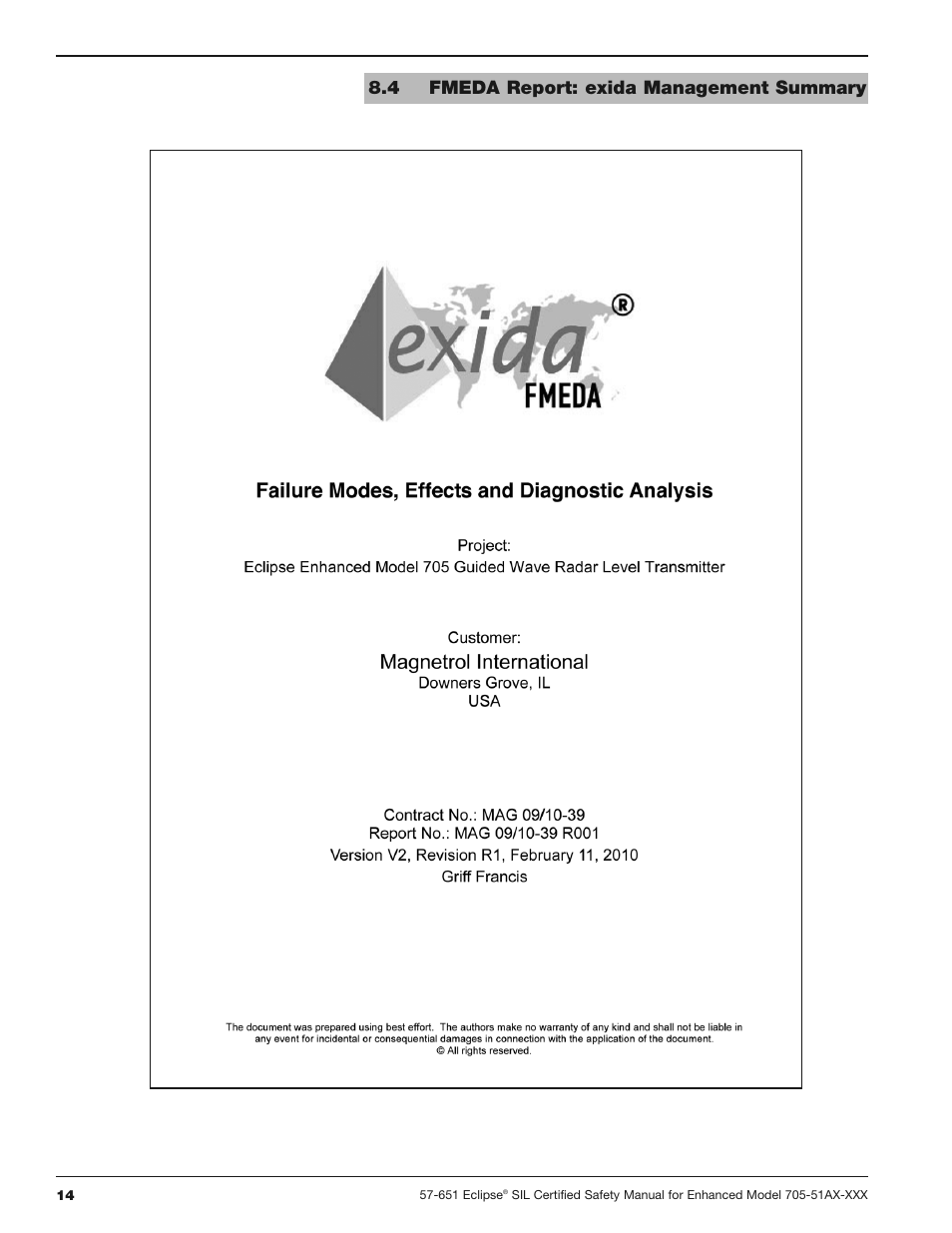 8.4 FMEDA Report: exida Management Summary

exida®
FMEDA

Failure Modes, Effects and Diagnostic Analysis

Project:
Eclipse Enhanced Model 705 Guided Wave Radar Level Transmitter

Customer:
Magnetrol International
Downers Grove, IL
USA

Contract No.: MAG 09/10-39
Report No.: MAG 09/10-39 R001
Version V2, Revision R1, February 11, 2010
Griff Francis

The document was prepared using best effort. The authors make no warranty of any kind and shall not be liable in any event for incidental or consequential damages in connection with the application of the document.
© All rights reserved.

14

57-651 Eclipse® SIL Certified Safety Manual for Enhanced Model 705-51AX-XXX